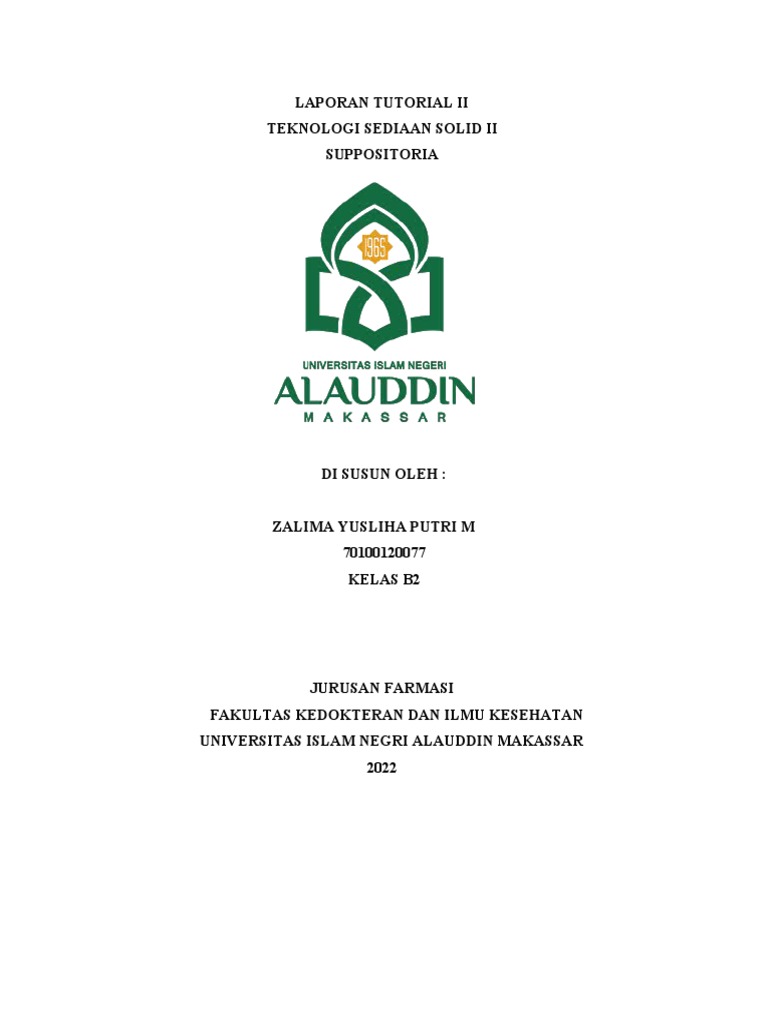 LAPORAN TUTORIAL II
TEKNOLOGI SEDIAAN SOLID II
SUPPOSITORIA

1965

UNIVERSITAS ISLAM NEGERI
ALAUDDIN
MAKASSAR

DI SUSUN OLEH :

ZALIMA YUSLIHA PUTRI M
70100120077
KELAS B2

JURUSAN FARMASI
FAKULTAS KEDOKTERAN DAN ILMU KESEHATAN
UNIVERSITAS ISLAM NEGRI ALAUDDIN MAKASSAR
2022